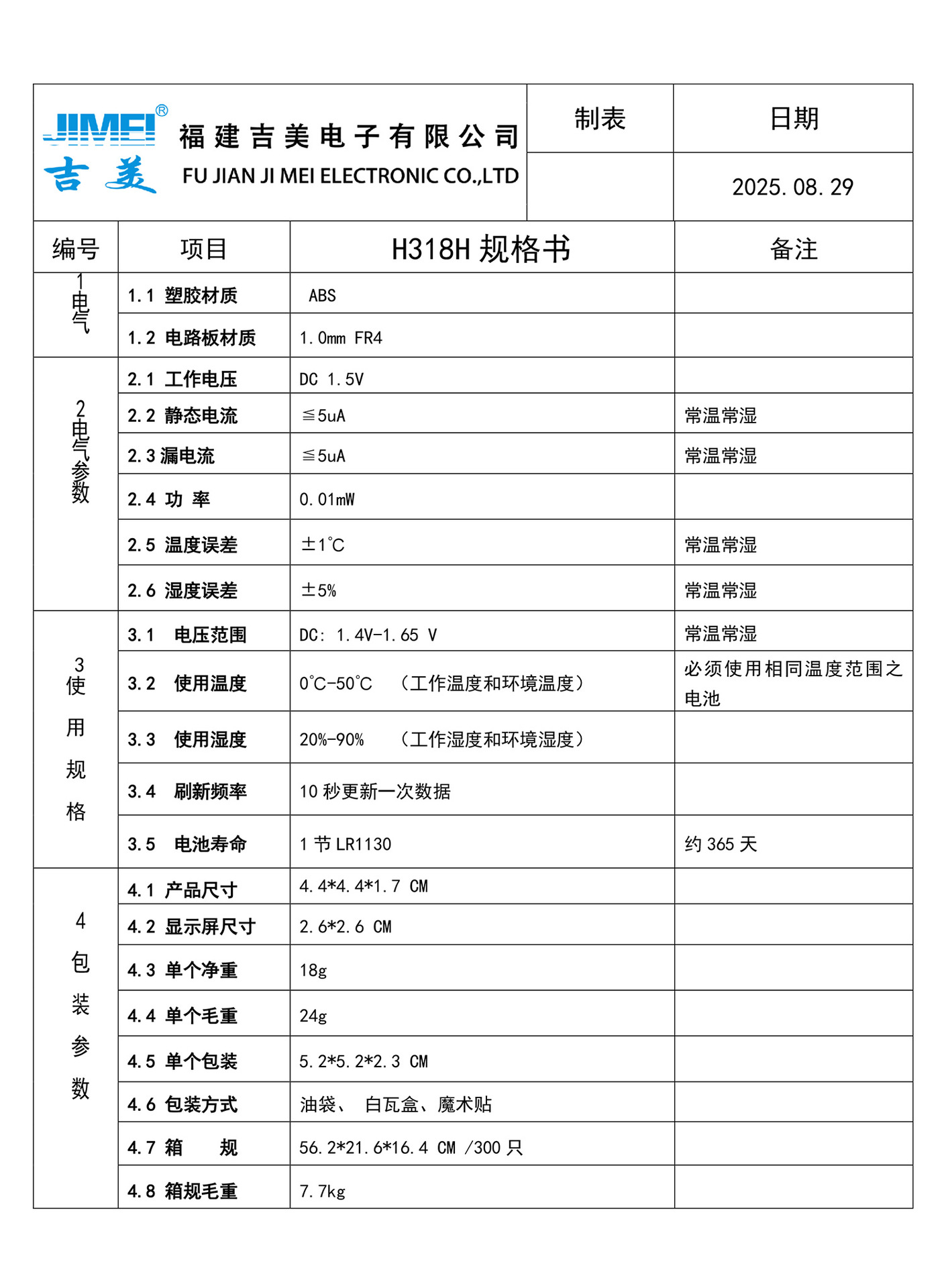 JIMEI®
吉美
福建吉美电子有限公司
FU JIAN JI MEI ELECTRONIC CO.,LTD

| 制表 | 日期 |
|---|---|
| | 2025.08.29 |

| 编号 | 项目 | H318H 规格书 | 备注 |
|---|---|---|---|
| 1 电气 | 1.1 塑胶材质 | ABS | |
| | 1.2 电路板材质 | 1.0mm FR4 | |
| 2 电气参数 | 2.1 工作电压 | DC 1.5V | |
| | 2.2 静态电流 | ≦5uA | 常温常湿 |
| | 2.3 漏电流 | ≦5uA | 常温常湿 |
| | 2.4 功 率 | 0.01mW | |
| | 2.5 温度误差 | ±1°C | 常温常湿 |
| | 2.6 湿度误差 | ±5% | 常温常湿 |
| 3 使用规格 | 3.1 电压范围 | DC: 1.4V-1.65 V | 常温常湿 |
| | 3.2 使用温度 | 0°C-50°C （工作温度和环境温度） | 必须使用相同温度范围之电池 |
| | 3.3 使用湿度 | 20%-90% （工作湿度和环境湿度） | |
| | 3.4 刷新频率 | 10 秒更新一次数据 | |
| | 3.5 电池寿命 | 1 节 LR1130 | 约 365 天 |
| 4 包装参数 | 4.1 产品尺寸 | 4.4*4.4*1.7 CM | |
| | 4.2 显示屏尺寸 | 2.6*2.6 CM | |
| | 4.3 单个净重 | 18g | |
| | 4.4 单个毛重 | 24g | |
| | 4.5 单个包装 | 5.2*5.2*2.3 CM | |
| | 4.6 包装方式 | 油袋、 白瓦盒、魔术贴 | |
| | 4.7 箱 规 | 56.2*21.6*16.4 CM /300 只 | |
| | 4.8 箱规毛重 | 7.7kg | |